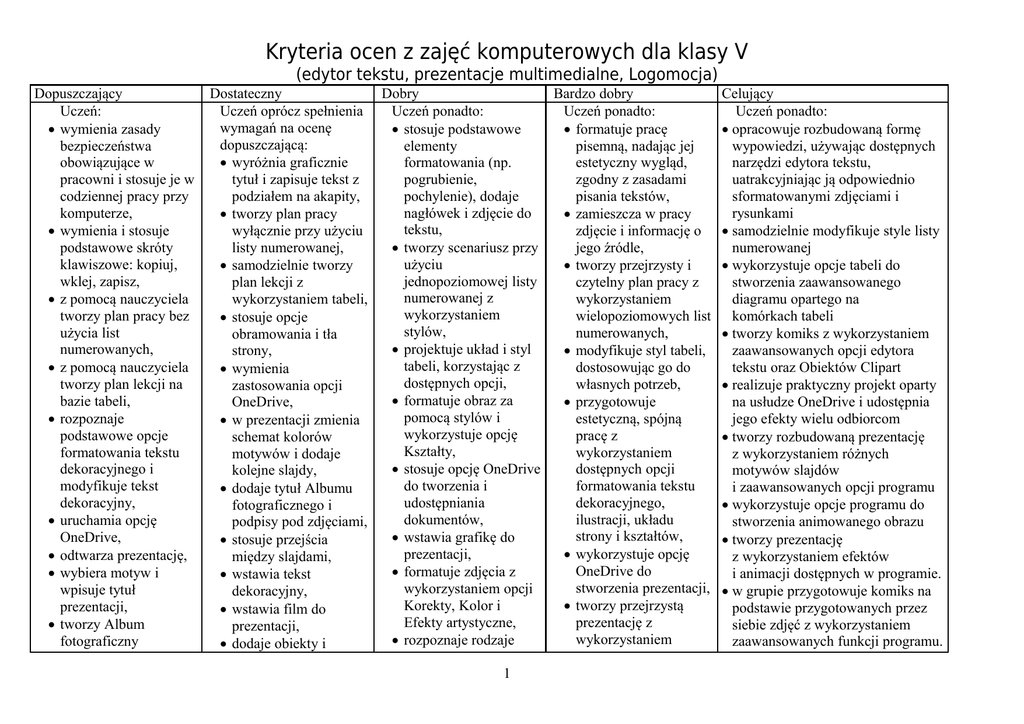 Kryteria ocen z zajęć komputerowych dla klasy V
(edytor tekstu, prezentacje multimedialne, Logomocja)

| Dopuszczający | Dostateczny | Dobry | Bardzo dobry | Celujący |
|---|---|---|---|---|
| Uczeń: • wymienia zasady bezpieczeństwa obowiązujące w pracowni i stosuje je w codziennej pracy przy komputerze, • wymienia i stosuje podstawowe skróty klawiszowe: kopiuj, wklej, zapisz, • z pomocą nauczyciela tworzy plan pracy bez użycia list numerowanych, • z pomocą nauczyciela tworzy plan lekcji na bazie tabeli, • rozpoznaje podstawowe opcje formatowania tekstu dekoracyjnego i modyfikuje tekst dekoracyjny, • uruchamia opcję OneDrive, • odtwarza prezentację, • wybiera motyw i wpisuje tytuł prezentacji, • tworzy Album fotograficzny | Uczeń oprócz spełnienia wymagań na ocenę dopuszczającą: • wyróżnia graficznie tytuł i zapisuje tekst z podziałem na akapity, • tworzy plan pracy wyłącznie przy użyciu listy numerowanej, • samodzielnie tworzy plan lekcji z wykorzystaniem tabeli, • stosuje opcje obramowania i tła strony, • wymienia zastosowania opcji OneDrive, • w prezentacji zmienia schemat kolorów motywów i dodaje kolejne slajdy, • dodaje tytuł Albumu fotograficznego i podpisy pod zdjęciami, • stosuje przejścia między slajdami, • wstawia tekst dekoracyjny, • wstawia film do prezentacji, • dodaje obiekty i | Uczeń ponadto: • stosuje podstawowe elementy formatowania (np. pogrubienie, pochylenie), dodaje nagłówek i zdjęcie do tekstu, • tworzy scenariusz przy użyciu jednopoziomowej listy numerowanej z wykorzystaniem stylów, • projektuje układ i styl tabeli, korzystając z dostępnych opcji, • formatuje obraz za pomocą stylów i wykorzystuje opcję Kształty, • stosuje opcję OneDrive do tworzenia i udostępniania dokumentów, • wstawia grafikę do prezentacji, • formatuje zdjęcia z wykorzystaniem opcji Korekty, Kolor i Efekty artystyczne, • rozpoznaje rodzaje | Uczeń ponadto: • formatuje pracę pisemną, nadając jej estetyczny wygląd, zgodny z zasadami pisania tekstów, • zamieszcza w pracy zdjęcie i informację o jego źródle, • tworzy przejrzysty i czytelny plan pracy z wykorzystaniem wielopoziomowych list numerowanych, • modyfikuje styl tabeli, dostosowując go do własnych potrzeb, • przygotowuje estetyczną, spójną pracę z wykorzystaniem dostępnych opcji formatowania tekstu dekoracyjnego, ilustracji, układu strony i kształtów, • wykorzystuje opcję OneDrive do stworzenia prezentacji, • tworzy przejrzystą prezentację z wykorzystaniem | Uczeń ponadto: • opracowuje rozbudowaną formę wypowiedzi, używając dostępnych narzędzi edytora tekstu, uatrakcyjniając ją odpowiednio sformatowanymi zdjęciami i rysunkami • samodzielnie modyfikuje style listy numerowanej • wykorzystuje opcje tabeli do stworzenia zaawansowanego diagramu opartego na komórkach tabeli • tworzy komiks z wykorzystaniem zaawansowanych opcji edytora tekstu oraz Obiektów Clipart • realizuje praktyczny projekt oparty na usłudze OneDrive i udostępnia jego efekty wielu odbiorcom • tworzy rozbudowaną prezentację z wykorzystaniem różnych motywów slajdów i zaawansowanych opcji programu • wykorzystuje opcje programu do stworzenia animowanego obrazu • tworzy prezentację z wykorzystaniem efektów i animacji dostępnych w programie. • w grupie przygotowuje komiks na podstawie przygotowanych przez siebie zdjęć z wykorzystaniem zaawansowanych funkcji programu. |

1